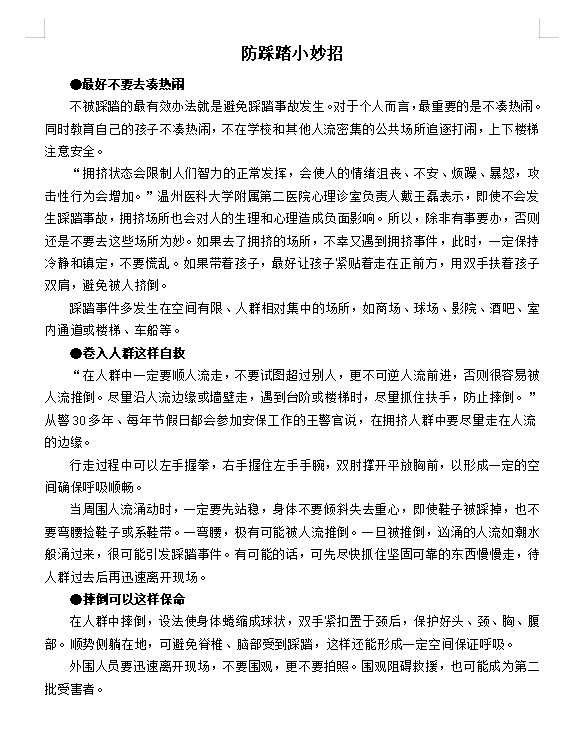 防踩踏小妙招

●最好不要去凑热闹

不被踩踏的最有效办法就是避免踩踏事故发生。对于个人而言，最重要的是不凑热闹。同时教育自己的孩子不凑热闹，不在学校和其他人流密集的公共场所追逐打闹，上下楼梯注意安全。

“拥挤状态会限制人们智力的正常发挥，会使人的情绪沮丧、不安、烦躁、暴怒，攻击性行为会增加。”温州医科大学附属第二医院心理诊室负责人戴王磊表示，即使不会发生踩踏事故，拥挤场所也会对人的生理和心理造成负面影响。所以，除非有事要办，否则还是不要去这些场所为妙。如果去了拥挤的场所，不幸又遇到拥挤事件，此时，一定保持冷静和镇定，不要慌乱。如果带着孩子，最好让孩子紧贴着走在正前方，用双手扶着孩子双肩，避免被人挤倒。

踩踏事件多发生在空间有限、人群相对集中的场所，如商场、球场、影院、酒吧、室内通道或楼梯、车船等。

●卷入人群这样自救

“在人群中一定要顺人流走，不要试图超过别人，更不可逆人流前进，否则很容易被人流推倒。尽量沿人流边缘或墙壁走，遇到台阶或楼梯时，尽量抓住扶手，防止摔倒。”从警30多年、每年节假日都会参加安保工作的王警官说，在拥挤人群中要尽量走在人流的边缘。

行走过程中可以左手握拳，右手握住左手手腕，双肘撑开平放胸前，以形成一定的空间确保呼吸顺畅。

当周围人流涌动时，一定要先站稳，身体不要倾斜失去重心，即使鞋子被踩掉，也不要弯腰捡鞋子或系鞋带。一弯腰，极有可能被人流推倒。一旦被推倒，汹涌的人流如潮水般涌过来，很可能引发踩踏事件。有可能的话，可先尽快抓住坚固可靠的东西慢慢走，待人群过去后再迅速离开现场。

●摔倒可以这样保命

在人群中摔倒，设法使身体蜷缩成球状，双手紧扣置于颈后，保护好头、颈、胸、腹部。顺势侧躺在地，可避免脊椎、脑部受到踩踏，这样还能形成一定空间保证呼吸。

外围人员要迅速离开现场，不要围观，更不要拍照。围观阻碍救援，也可能成为第二批受害者。